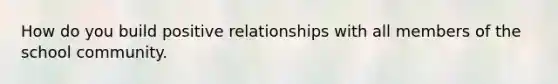 How do you build positive relationships with all members of the school community.